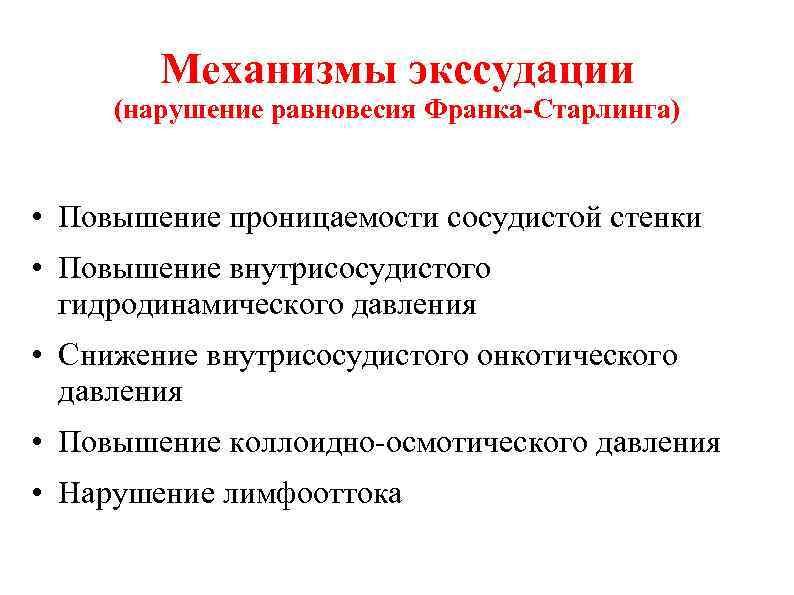 Механизмы экссудации
(нарушение равновесия Франка-Старлинга)

• Повышение проницаемости сосудистой стенки
• Повышение внутрисосудистого гидродинамического давления
• Снижение внутрисосудистого онкотического давления
• Повышение коллоидно-осмотического давления
• Нарушение лимфооттока